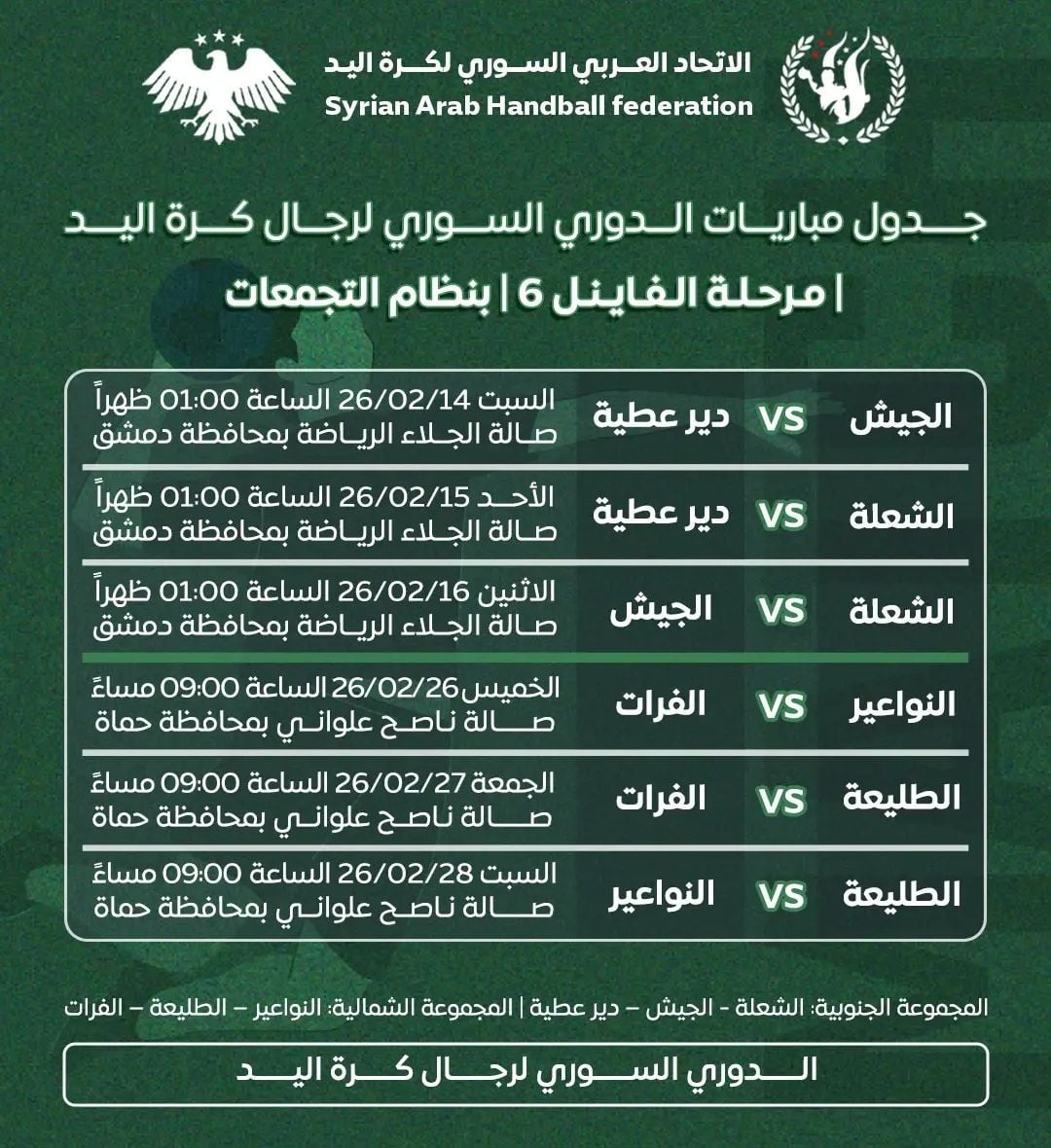 الاتحاد العربي السوري لكرة اليد
Syrian Arab Handball federation

جدول مباريات الدوري السوري لرجال كرة اليد
| مرحلة الفاينل 6 | بنظام التجمعات

| | | | |
|---|---|---|---|
| الجيش | VS | دير عطية | السبت 26/02/14 الساعة 01:00 ظهراً صالة الجلاء الرياضة بمحافظة دمشق |
| الشعلة | VS | دير عطية | الأحد 26/02/15 الساعة 01:00 ظهراً صالة الجلاء الرياضة بمحافظة دمشق |
| الشعلة | VS | الجيش | الاثنين 26/02/16 الساعة 01:00 ظهراً صالة الجلاء الرياضة بمحافظة دمشق |
| النواعير | VS | الفرات | الخميس 26/02/26 الساعة 09:00 مساءً صالة ناصح علواني بمحافظة حماة |
| الطليعة | VS | الفرات | الجمعة 26/02/27 الساعة 09:00 مساءً صالة ناصح علواني بمحافظة حماة |
| الطليعة | VS | النواعير | السبت 26/02/28 الساعة 09:00 مساءً صالة ناصح علواني بمحافظة حماة |

المجموعة الجنوبية: الشعلة - الجيش – دير عطية | المجموعة الشمالية: النواعير – الطليعة – الفرات

الدوري السوري لرجال كرة اليد